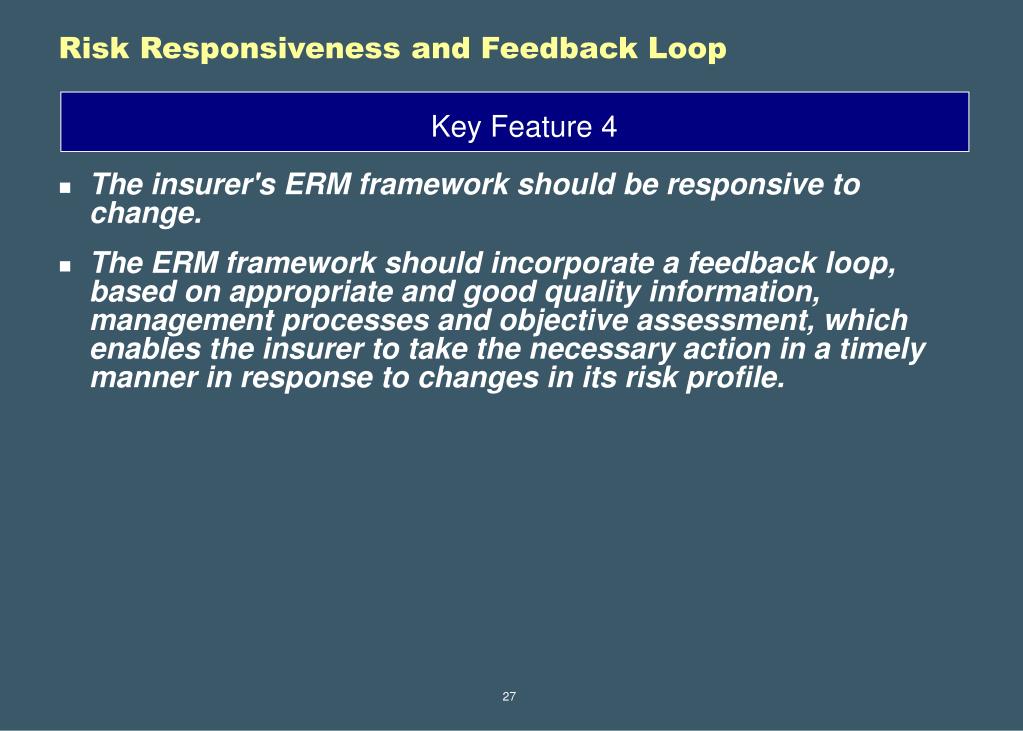 Risk Responsiveness and Feedback Loop

Key Feature 4

- The insurer's ERM framework should be responsive to change.

- The ERM framework should incorporate a feedback loop, based on appropriate and good quality information, management processes and objective assessment, which enables the insurer to take the necessary action in a timely manner in response to changes in its risk profile.

27